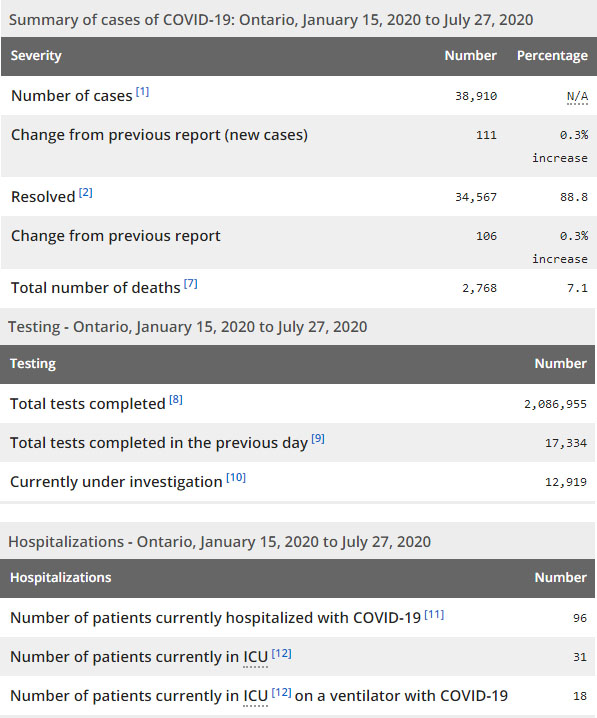 Summary of cases of COVID-19: Ontario, January 15, 2020 to July 27, 2020

| Severity | Number | Percentage |
|---|---|---|
| Number of cases [1] | 38,910 | N/A |
| Change from previous report (new cases) | 111 | 0.3% increase |
| Resolved [2] | 34,567 | 88.8 |
| Change from previous report | 106 | 0.3% increase |
| Total number of deaths [7] | 2,768 | 7.1 |

Testing - Ontario, January 15, 2020 to July 27, 2020

| Testing | Number |
|---|---|
| Total tests completed [8] | 2,086,955 |
| Total tests completed in the previous day [9] | 17,334 |
| Currently under investigation [10] | 12,919 |

Hospitalizations - Ontario, January 15, 2020 to July 27, 2020

| Hospitalizations | Number |
|---|---|
| Number of patients currently hospitalized with COVID-19 [11] | 96 |
| Number of patients currently in ICU [12] | 31 |
| Number of patients currently in ICU [12] on a ventilator with COVID-19 | 18 |